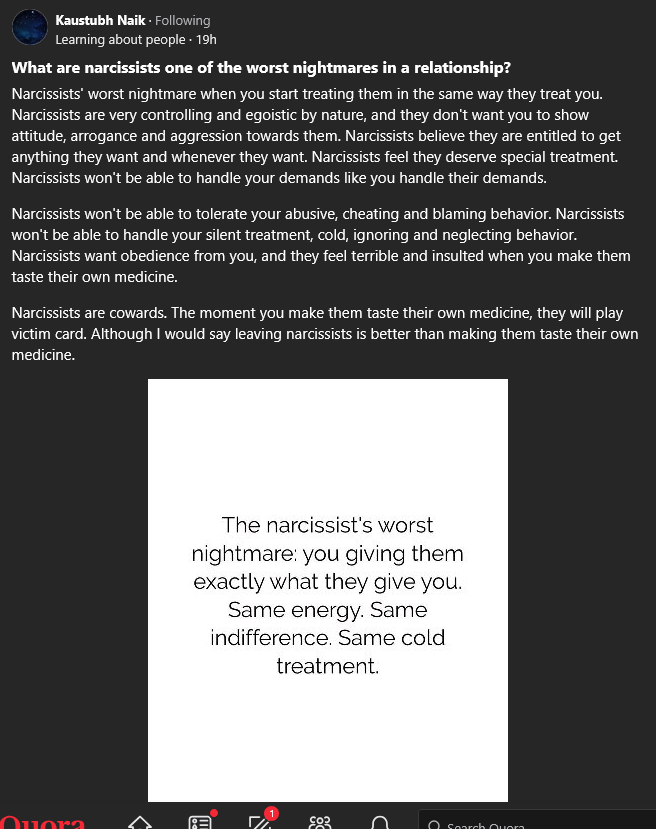 Kaustubh Naik · Following
Learning about people · 19h

What are narcissists one of the worst nightmares in a relationship?

Narcissists' worst nightmare when you start treating them in the same way they treat you. Narcissists are very controlling and egoistic by nature, and they don't want you to show attitude, arrogance and aggression towards them. Narcissists believe they are entitled to get anything they want and whenever they want. Narcissists feel they deserve special treatment. Narcissists won't be able to handle your demands like you handle their demands.

Narcissists won't be able to tolerate your abusive, cheating and blaming behavior. Narcissists won't be able to handle your silent treatment, cold, ignoring and neglecting behavior. Narcissists want obedience from you, and they feel terrible and insulted when you make them taste their own medicine.

Narcissists are cowards. The moment you make them taste their own medicine, they will play victim card. Although I would say leaving narcissists is better than making them taste their own medicine.

The narcissist's worst nightmare: you giving them exactly what they give you. Same energy. Same indifference. Same cold treatment.

Quora

1

Search Quora